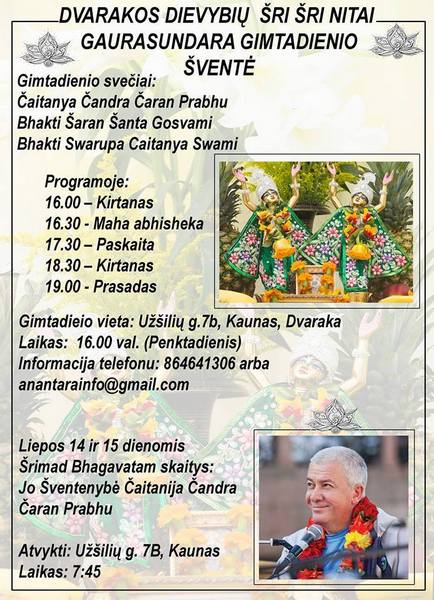 DVARAKOS DIEVYBIŲ ŠRI ŠRI NITAI GAURASUNDARA GIMTADIENIO ŠVENTĖ

Gimtadienio svečiai:
Čaitanya Čandra Čaran Prabhu
Bhakti Šaran Šanta Gosvami
Bhakti Swarupa Caitanya Swami

Programoje:
16.00 – Kirtanas
16.30 - Maha abhisheka
17.30 – Paskaita
18.30 – Kirtanas
19.00 - Prasadas

Gimtadieio vieta: Užšilių g.7b, Kaunas, Dvaraka
Laikas: 16.00 val. (Penktadienis)
Informacija telefonu: 864641306 arba
anantarainfo@gmail.com

Liepos 14 ir 15 dienomis
Šrimad Bhagavatam skaitys:
Jo Šventenybė Čaitanija Čandra Čaran Prabhu

Atvykti: Užšilių g. 7B, Kaunas
Laikas: 7:45